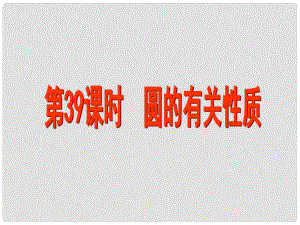 第39课时　圆的有关性质